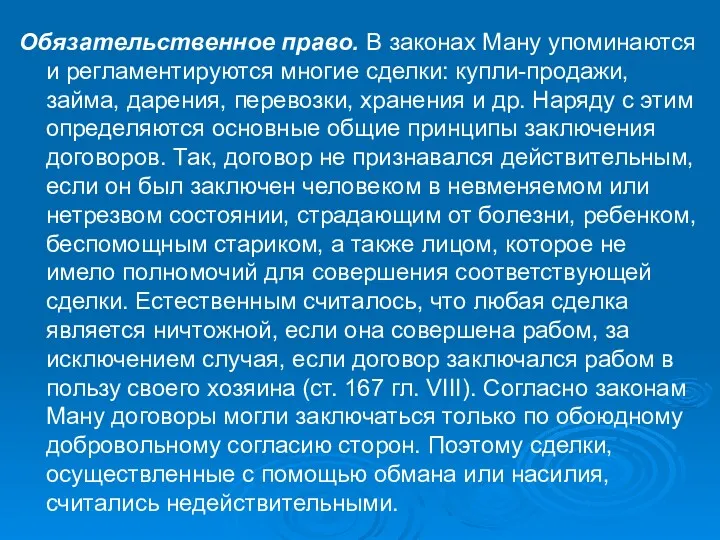 Обязательственное право. В законах Ману упоминаются и регламентируются многие сделки: купли-продажи, займа, дарения, перевозки, хранения и др. Наряду с этим определяются основные общие принципы заключения договоров. Так, договор не признавался действительным, если он был заключен человеком в невменяемом или нетрезвом состоянии, страдающим от болезни, ребенком, беспомощным стариком, а также лицом, которое не имело полномочий для совершения соответствующей сделки. Естественным считалось, что любая сделка является ничтожной, если она совершена рабом, за исключением случая, если договор заключался рабом в пользу своего хозяина (ст. 167 гл. VIII). Согласно законам Ману договоры могли заключаться только по обоюдному добровольному согласию сторон. Поэтому сделки, осуществленные с помощью обмана или насилия, считались недействительными.